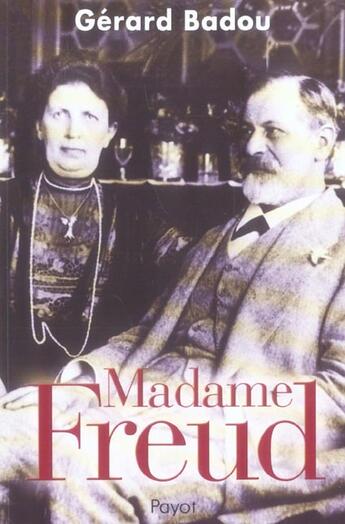 Gérard Badou

Madame
Freud

Payot